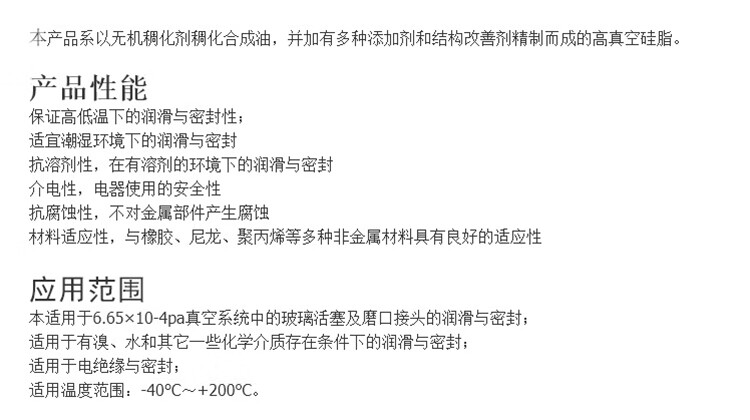 本产品系以无机稠化剂稠化合成油，并加有多种添加剂和结构改善剂精制而成的高真空硅脂。

产品性能

保证高低温下的润滑与密封性；
适宜潮湿环境下的润滑与密封
抗溶剂性，在有溶剂的环境下的润滑与密封
介电性，电器使用的安全性
抗腐蚀性，不对金属部件产生腐蚀
材料适应性，与橡胶、尼龙、聚丙烯等多种非金属材料具有良好的适应性

应用范围

本适用于6.65×10-4pa真空系统中的玻璃活塞及磨口接头的润滑与密封；
适用于有溴、水和其它一些化学介质存在条件下的润滑与密封；
适用于电绝缘与密封；
适用温度范围：-40℃～+200℃。